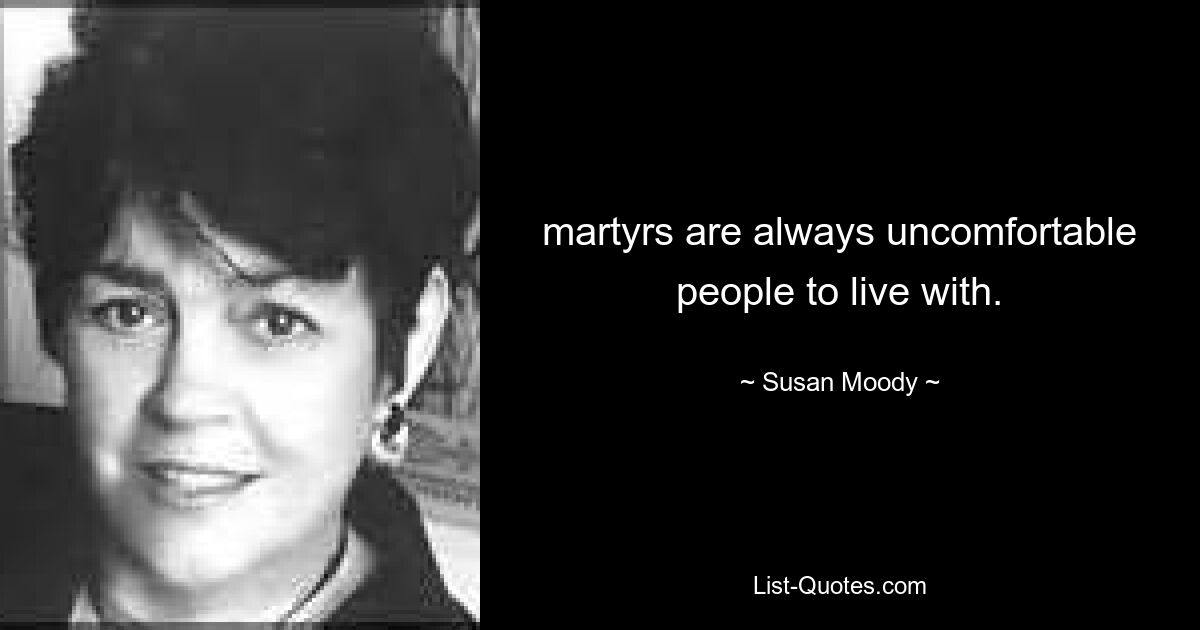 martyrs are always uncomfortable people to live with.

~ Susan Moody ~

List-Quotes.com